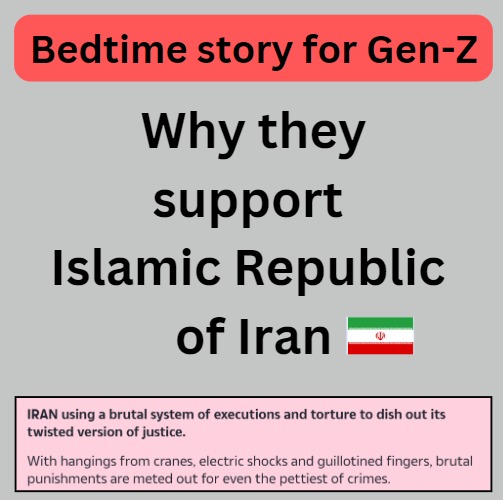 Bedtime story for Gen-Z

Why they support Islamic Republic of Iran

IRAN using a brutal system of executions and torture to dish out its twisted version of justice.

With hangings from cranes, electric shocks and guillotined fingers, brutal punishments are meted out for even the pettiest of crimes.